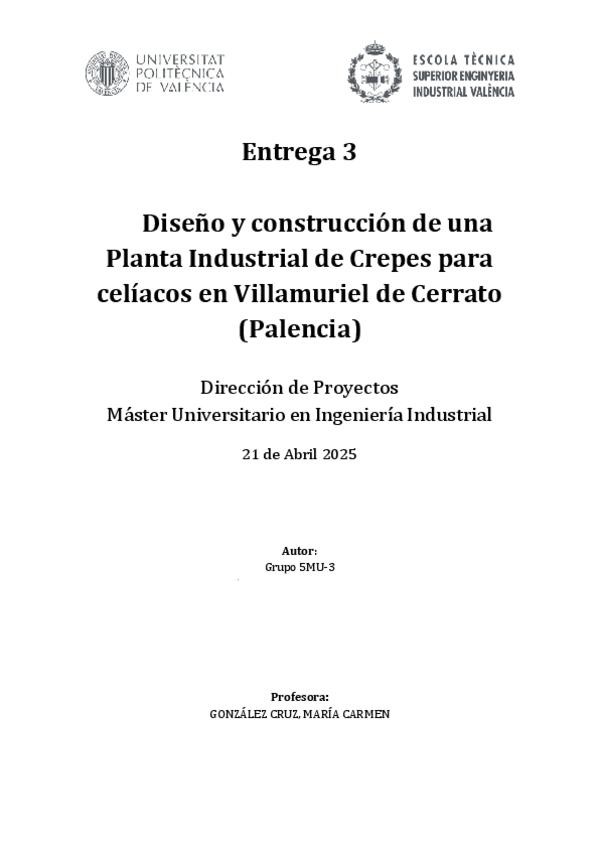 UNIVERSITAT
POLITÈCNICA
DE VALÈNCIA

ESCOLA TÈCNICA
SUPERIOR ENGINYERIA
INDUSTRIAL VALÈNCIA

Entrega 3

Diseño y construcción de una Planta Industrial de Crepes para celíacos en Villamuriel de Cerrato (Palencia)

Dirección de Proyectos
Máster Universitario en Ingeniería Industrial

21 de Abril 2025

Autor:
Grupo 5MU-3

Profesora:
GONZÁLEZ CRUZ, MARÍA CARMEN